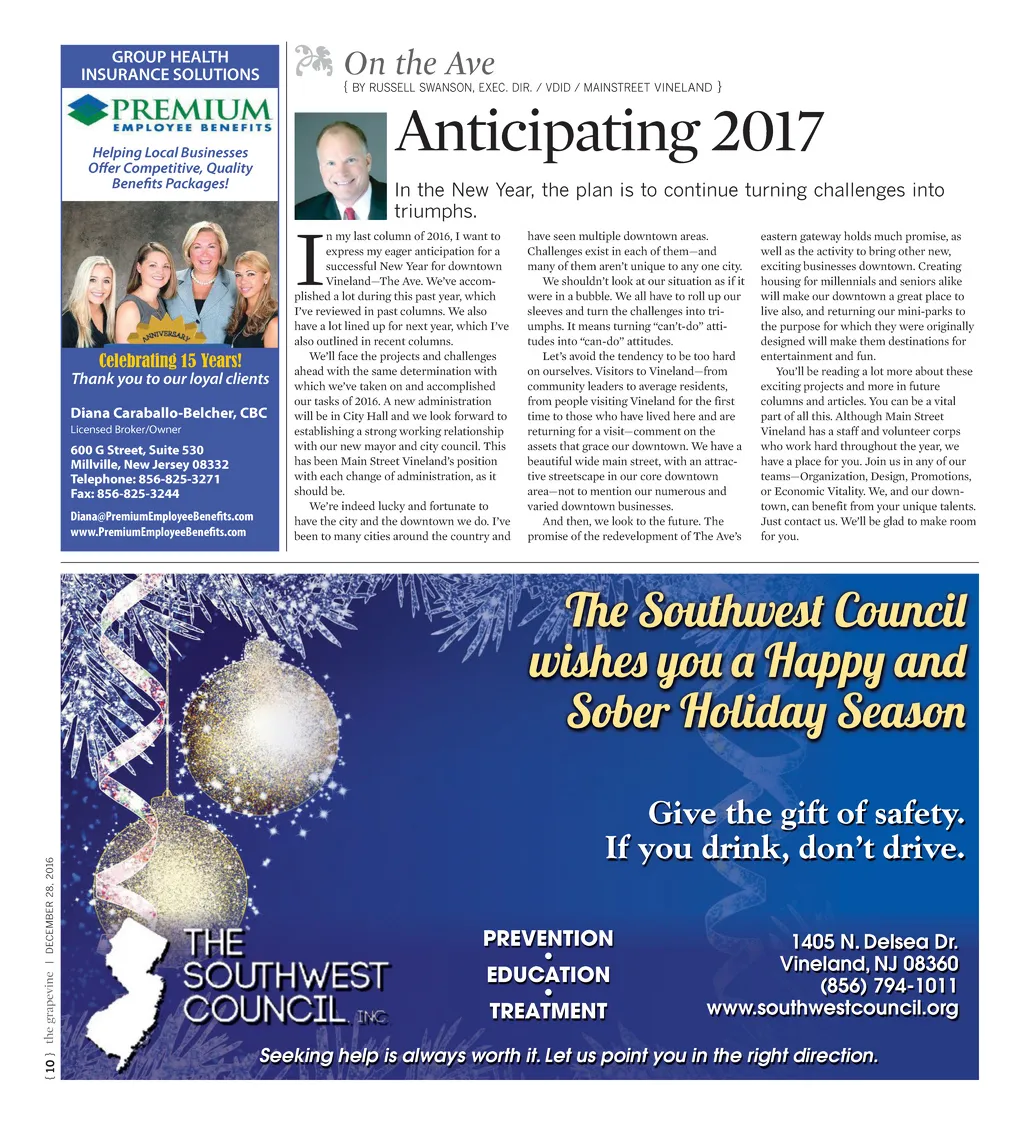 GROUP HEALTH INSURANCE SOLUTIONS

PREMIUM
EMPLOYEE BENEFITS

Helping Local Businesses Offer Competitive, Quality Benefits Packages!

ANNIVERSARY

Celebrating 15 Years!
Thank you to our loyal clients

Diana Caraballo-Belcher, CBC
Licensed Broker/Owner

600 G Street, Suite 530
Millville, New Jersey 08332
Telephone: 856-825-3271
Fax: 856-825-3244

Diana@PremiumEmployeeBenefits.com
www.PremiumEmployeeBenefits.com

On the Ave
{ BY RUSSELL SWANSON, EXEC. DIR. / VDID / MAINSTREET VINELAND }

Anticipating 2017

In the New Year, the plan is to continue turning challenges into triumphs.

In my last column of 2016, I want to express my eager anticipation for a successful New Year for downtown Vineland—The Ave. We've accomplished a lot during this past year, which I've reviewed in past columns. We also have a lot lined up for next year, which I've also outlined in recent columns.

We'll face the projects and challenges ahead with the same determination with which we've taken on and accomplished our tasks of 2016. A new administration will be in City Hall and we look forward to establishing a strong working relationship with our new mayor and city council. This has been Main Street Vineland's position with each change of administration, as it should be.

We're indeed lucky and fortunate to have the city and the downtown we do. I've been to many cities around the country and have seen multiple downtown areas. Challenges exist in each of them—and many of them aren't unique to any one city.

We shouldn't look at our situation as if it were in a bubble. We all have to roll up our sleeves and turn the challenges into triumphs. It means turning "can't-do" attitudes into "can-do" attitudes.

Let's avoid the tendency to be too hard on ourselves. Visitors to Vineland—from community leaders to average residents, from people visiting Vineland for the first time to those who have lived here and are returning for a visit—comment on the assets that grace our downtown. We have a beautiful wide main street, with an attractive streetscape in our core downtown area—not to mention our numerous and varied downtown businesses.

And then, we look to the future. The promise of the redevelopment of The Ave's eastern gateway holds much promise, as well as the activity to bring other new, exciting businesses downtown. Creating housing for millennials and seniors alike will make our downtown a great place to live also, and returning our mini-parks to the purpose for which they were originally designed will make them destinations for entertainment and fun.

You'll be reading a lot more about these exciting projects and more in future columns and articles. You can be a vital part of all this. Although Main Street Vineland has a staff and volunteer corps who work hard throughout the year, we have a place for you. Join us in any of our teams—Organization, Design, Promotions, or Economic Vitality. We, and our downtown, can benefit from your unique talents. Just contact us. We'll be glad to make room for you.

The Southwest Council wishes you a Happy and Sober Holiday Season

Give the gift of safety.
If you drink, don't drive.

THE SOUTHWEST COUNCIL, INC.

PREVENTION
•
EDUCATION
•
TREATMENT

1405 N. Delsea Dr.
Vineland, NJ 08360
(856) 794-1011
www.southwestcouncil.org

Seeking help is always worth it. Let us point you in the right direction.

{ 10 } the grapevine | DECEMBER 28, 2016